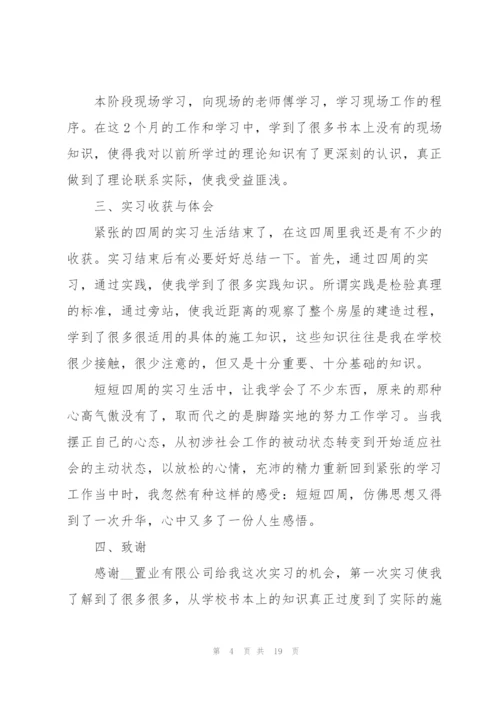 本阶段现场学习，向现场的老师傅学习，学习现场工作的程序。在这2个月的工作和学习中，学到了很多书本上没有的现场知识，使得我对以前所学过的理论知识有了更深刻的认识，真正做到了理论联系实际，使我受益匪浅。

三、实习收获与体会

紧张的四周的实习生活结束了，在这四周里我还是有不少的收获。实习结束后有必要好好总结一下。首先，通过四周的实习，通过实践，使我学到了很多实践知识。所谓实践是检验真理的标准，通过旁站，使我近距离的观察了整个房屋的建造过程，学到了很多很适用的具体的施工知识，这些知识往往是我在学校很少接触，很少注意的，但又是十分重要、十分基础的知识。

短短四周的实习生活中，让我学会了不少东西，原来的那种心高气傲没有了，取而代之的是脚踏实地的努力工作学习。当我摆正自己的心态，从初涉社会工作的被动状态转变到开始适应社会的主动状态，以放松的心情，充沛的精力重新回到紧张的学习工作当中时，我忽然有种这样的感受：短短四周，仿佛思想又得到了一次升华，心中又多了一份人生感悟。

四、致谢

感谢__置业有限公司给我这次实习的机会，第一次实习使我了解到了很多很多，从学校书本上的知识真正过度到了实际的施

第 4 页 共 19 页